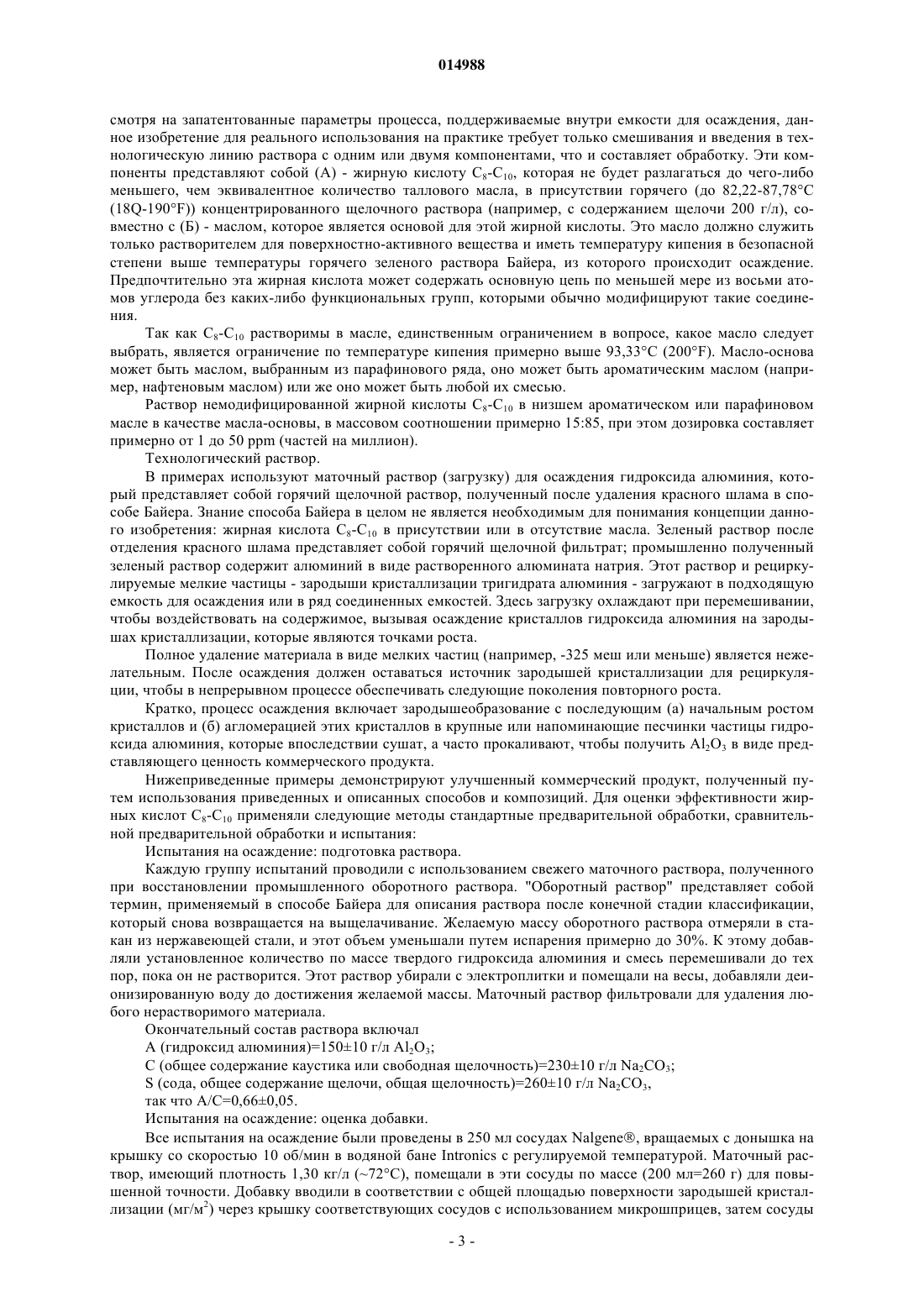 014988

смотря на запатентованные параметры процесса, поддерживаемые внутри емкости для осаждения, данное изобретение для реального использования на практике требует только смешивания и введения в технологическую линию раствора с одним или двумя компонентами, что и составляет обработку. Эти компоненты представляют собой (А) - жирную кислоту $C_8$-$C_{10}$, которая не будет разлагаться до чего-либо меньшего, чем эквивалентное количество таллового масла, в присутствии горячего (до 82,22-87,78°C (18Q-190°F)) концентрированного щелочного раствора (например, с содержанием щелочи 200 г/л), совместно с (Б) - маслом, которое является основой для этой жирной кислоты. Это масло должно служить только растворителем для поверхностно-активного вещества и иметь температуру кипения в безопасной степени выше температуры горячего зеленого раствора Байера, из которого происходит осаждение. Предпочтительно эта жирная кислота может содержать основную цепь по меньшей мере из восьми атомов углерода без каких-либо функциональных групп, которыми обычно модифицируют такие соединения.

Так как $C_8$-$C_{10}$ растворимы в масле, единственным ограничением в вопросе, какое масло следует выбрать, является ограничение по температуре кипения примерно выше 93,33°C (200°F). Масло-основа может быть маслом, выбранным из парафинового ряда, оно может быть ароматическим маслом (например, нафтеновым маслом) или же оно может быть любой их смесью.

Раствор немодифицированной жирной кислоты $C_8$-$C_{10}$ в низшем ароматическом или парафиновом масле в качестве масла-основы, в массовом соотношении примерно 15:85, при этом дозировка составляет примерно от 1 до 50 ppm (частей на миллион).

Технологический раствор.

В примерах используют маточный раствор (загрузку) для осаждения гидроксида алюминия, который представляет собой горячий щелочной раствор, полученный после удаления красного шлама в способе Байера. Знание способа Байера в целом не является необходимым для понимания концепции данного изобретения: жирная кислота $C_8$-$C_{10}$ в присутствии или в отсутствие масла. Зеленый раствор после отделения красного шлама представляет собой горячий щелочной фильтрат; промышленно полученный зеленый раствор содержит алюминий в виде растворенного алюмината натрия. Этот раствор и рециркулируемые мелкие частицы - зародыши кристаллизации тригидрата алюминия - загружают в подходящую емкость для осаждения или в ряд соединенных емкостей. Здесь загрузку охлаждают при перемешивании, чтобы воздействовать на содержимое, вызывая осаждение кристаллов гидроксида алюминия на зародышах кристаллизации, которые являются точками роста.

Полное удаление материала в виде мелких частиц (например, -325 меш или меньше) является нежелательным. После осаждения должен оставаться источник зародышей кристаллизации для рециркуляции, чтобы в непрерывном процессе обеспечивать следующие поколения повторного роста.

Кратко, процесс осаждения включает зародышеобразование с последующим (а) начальным ростом кристаллов и (б) агломерацией этих кристаллов в крупные или напоминающие песчинки частицы гидроксида алюминия, которые впоследствии сушат, а часто прокаливают, чтобы получить $Al_2O_3$ в виде представляющего ценность коммерческого продукта.

Нижеприведенные примеры демонстрируют улучшенный коммерческий продукт, полученный путем использования приведенных и описанных способов и композиций. Для оценки эффективности жирных кислот $C_8$-$C_{10}$ применяли следующие методы стандартные предварительной обработки, сравнительной предварительной обработки и испытания:

Испытания на осаждение: подготовка раствора.

Каждую группу испытаний проводили с использованием свежего маточного раствора, полученного при восстановлении промышленного оборотного раствора. "Оборотный раствор" представляет собой термин, применяемый в способе Байера для описания раствора после конечной стадии классификации, который снова возвращается на выщелачивание. Желаемую массу оборотного раствора отмеряли в стакан из нержавеющей стали, и этот объем уменьшали путем испарения примерно до 30%. К этому добавляли установленное количество по массе твердого гидроксида алюминия и смесь перемешивали до тех пор, пока он не растворится. Этот раствор убирали с электроплитки и помещали на весы, добавляли деионизированную воду до достижения желаемой массы. Маточный раствор фильтровали для удаления любого нерастворимого материала.

Окончательный состав раствора включал

А (гидроксид алюминия)=150±10 г/л $Al_2O_3$;

С (общее содержание каустика или свободная щелочность)=230±10 г/л $Na_2CO_3$;

S (сода, общее содержание щелочи, общая щелочность)=260±10 г/л $Na_2CO_3$,

так что А/С=0,66±0,05.

Испытания на осаждение: оценка добавки.

Все испытания на осаждение были проведены в 250 мл сосудах Nalgene®, вращаемых с донышка на крышку со скоростью 10 об/мин в водяной бане Intronics с регулируемой температурой. Маточный раствор, имеющий плотность 1,30 кг/л (~72°C), помещали в эти сосуды по массе (200 мл=260 г) для повышенной точности. Добавку вводили в соответствии с общей площадью поверхности зародышей кристаллизации (мг/м$^2$) через крышку соответствующих сосудов с использованием микрошприцев, затем сосуды

- 3 -